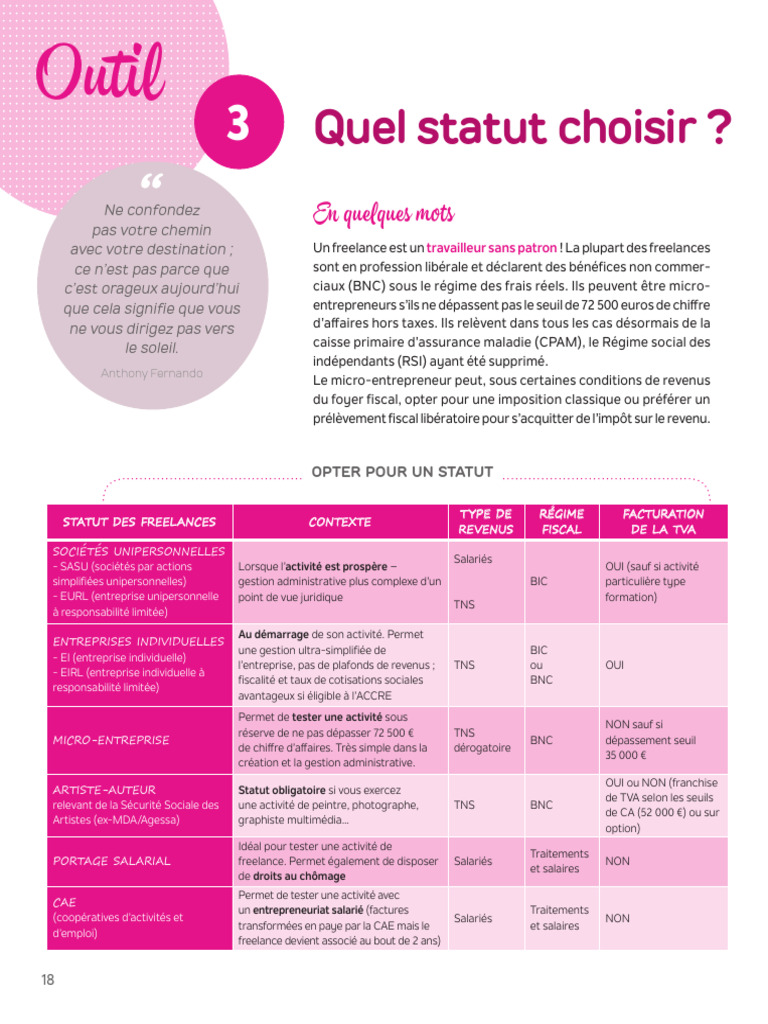 Outil 3 Quel statut choisir ?

“ Ne confondez pas votre chemin avec votre destination ; ce n'est pas parce que c'est orageux aujourd'hui que cela signifie que vous ne vous dirigez pas vers le soleil.

Anthony Fernando

En quelques mots

Un freelance est un travailleur sans patron ! La plupart des freelances sont en profession libérale et déclarent des bénéfices non commerciaux (BNC) sous le régime des frais réels. Ils peuvent être micro-entrepreneurs s'ils ne dépassent pas le seuil de 72 500 euros de chiffre d'affaires hors taxes. Ils relèvent dans tous les cas désormais de la caisse primaire d'assurance maladie (CPAM), le Régime social des indépendants (RSI) ayant été supprimé.
Le micro-entrepreneur peut, sous certaines conditions de revenus du foyer fiscal, opter pour une imposition classique ou préférer un prélèvement fiscal libératoire pour s'acquitter de l'impôt sur le revenu.

OPTER POUR UN STATUT

| STATUT DES FREELANCES | CONTEXTE | TYPE DE REVENUS | RÉGIME FISCAL | FACTURATION DE LA TVA |
|---|---|---|---|---|
| SOCIÉTÉS UNIPERSONNELLES - SASU (sociétés par actions simplifiées unipersonnelles) - EURL (entreprise unipersonnelle à responsabilité limitée) | Lorsque l'activité est prospère – gestion administrative plus complexe d'un point de vue juridique | Salariés TNS | BIC | OUI (sauf si activité particulière type formation) |
| ENTREPRISES INDIVIDUELLES - EI (entreprise individuelle) - EIRL (entreprise individuelle à responsabilité limitée) | Au démarrage de son activité. Permet une gestion ultra-simplifiée de l'entreprise, pas de plafonds de revenus ; fiscalité et taux de cotisations sociales avantageux si éligible à l'ACCRE | TNS | BIC ou BNC | OUI |
| MICRO-ENTREPRISE | Permet de tester une activité sous réserve de ne pas dépasser 72 500 € de chiffre d'affaires. Très simple dans la création et la gestion administrative. | TNS dérogatoire | BNC | NON sauf si dépassement seuil 35 000 € |
| ARTISTE-AUTEUR relevant de la Sécurité Sociale des Artistes (ex-MDA/Agessa) | Statut obligatoire si vous exercez une activité de peintre, photographe, graphiste multimédia… | TNS | BNC | OUI ou NON (franchise de TVA selon les seuils de CA (52 000 €) ou sur option) |
| PORTAGE SALARIAL | Idéal pour tester une activité de freelance. Permet également de disposer de droits au chômage | Salariés | Traitements et salaires | NON |
| CAE (coopératives d'activités et d'emploi) | Permet de tester une activité avec un entrepreneuriat salarié (factures transformées en paye par la CAE mais le freelance devient associé au bout de 2 ans) | Salariés | Traitements et salaires | NON |

18